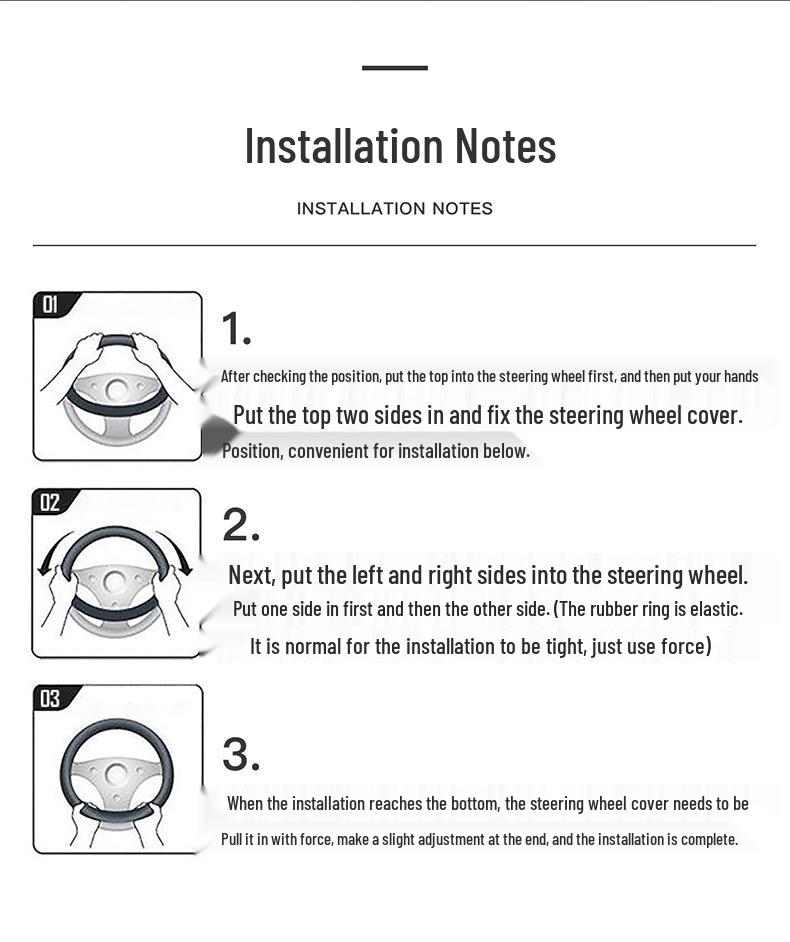 Installation Notes

INSTALLATION NOTES

01

1.

After checking the position, put the top into the steering wheel first, and then put your hands

Put the top two sides in and fix the steering wheel cover.

Position, convenient for installation below.

02

2.

Next, put the left and right sides into the steering wheel.

Put one side in first and then the other side. (The rubber ring is elastic.

It is normal for the installation to be tight, just use force)

03

3.

When the installation reaches the bottom, the steering wheel cover needs to be

Pull it in with force, make a slight adjustment at the end, and the installation is complete.